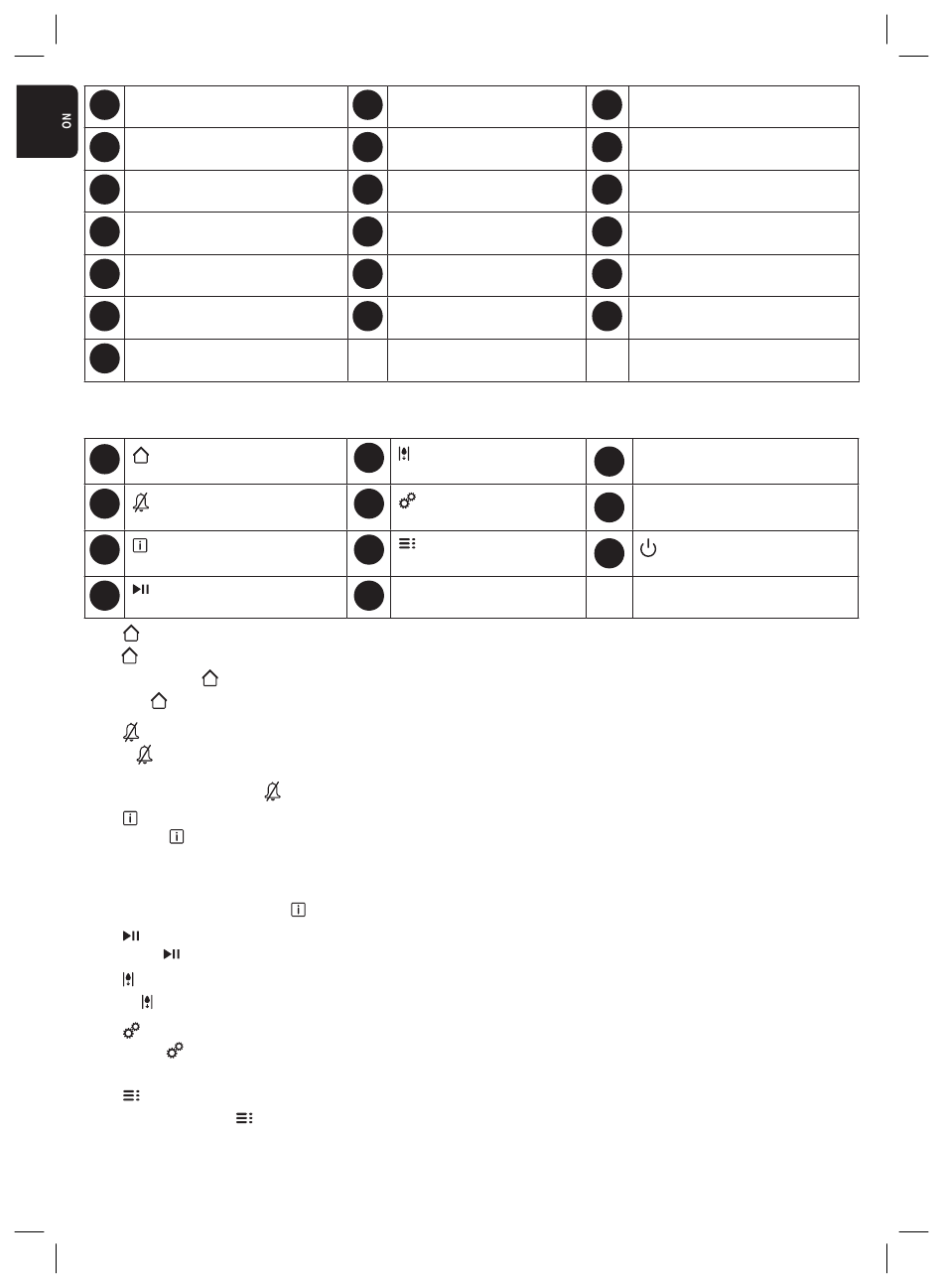 NO